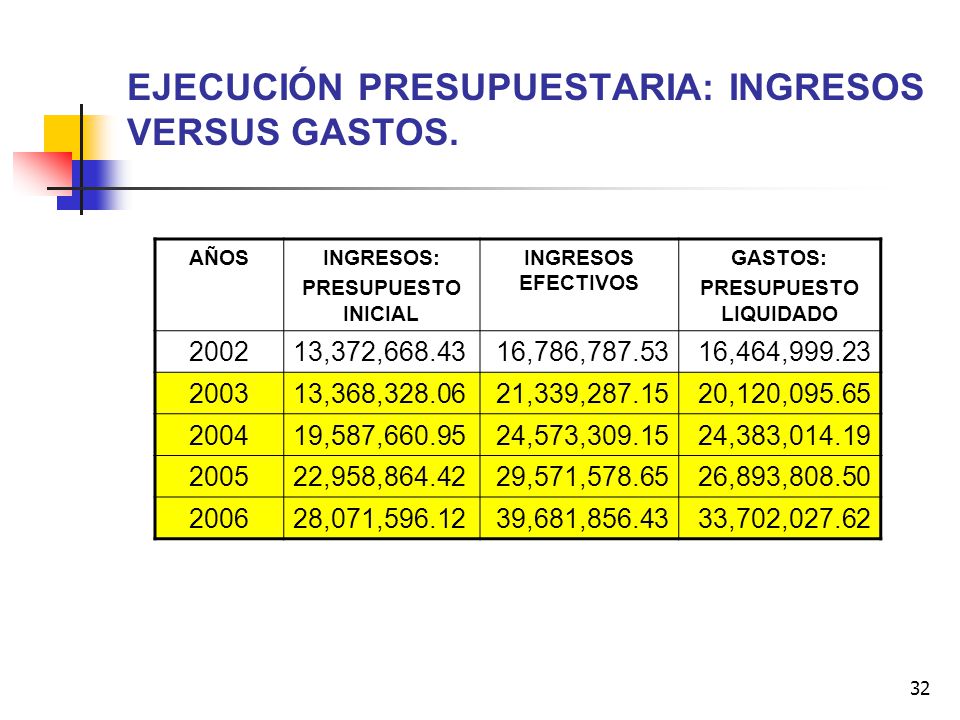 EJECUCIÓN PRESUPUESTARIA: INGRESOS VERSUS GASTOS.

| AÑOS | INGRESOS: PRESUPUESTO INICIAL | INGRESOS EFECTIVOS | GASTOS: PRESUPUESTO LIQUIDADO |
|---|---|---|---|
| 2002 | 13,372,668.43 | 16,786,787.53 | 16,464,999.23 |
| 2003 | 13,368,328.06 | 21,339,287.15 | 20,120,095.65 |
| 2004 | 19,587,660.95 | 24,573,309.15 | 24,383,014.19 |
| 2005 | 22,958,864.42 | 29,571,578.65 | 26,893,808.50 |
| 2006 | 28,071,596.12 | 39,681,856.43 | 33,702,027.62 |

32